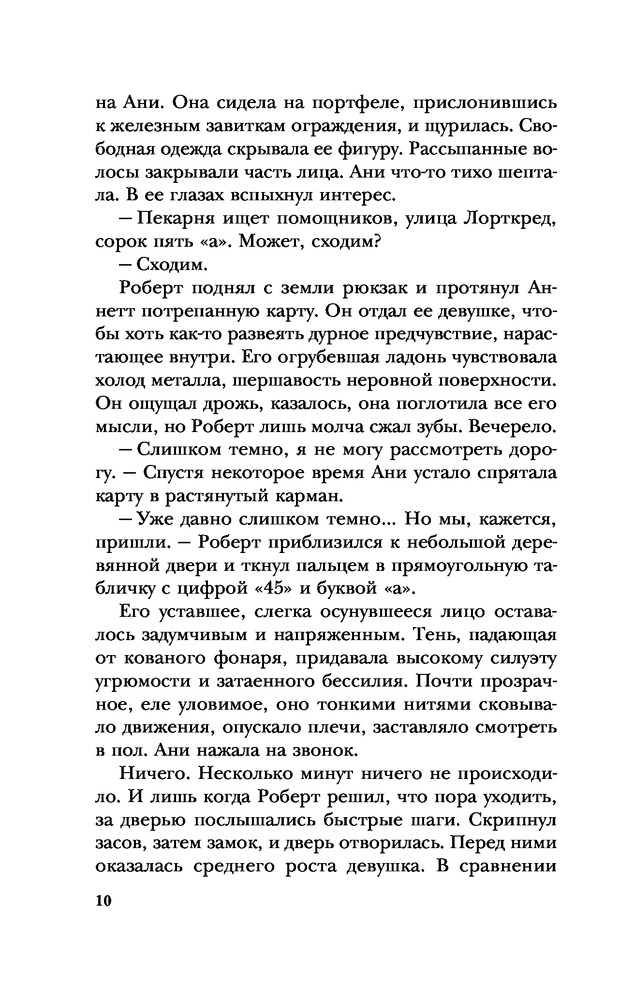 на Ани. Она сидела на портфеле, прислонившись к железным завиткам ограждения, и щурилась. Свободная одежда скрывала ее фигуру. Рассыпанные волосы закрывали часть лица. Ани что-то тихо шептала. В ее глазах вспыхнул интерес.

— Пекарня ищет помощников, улица Лорткред, сорок пять «а». Может, сходим?

— Сходим.

Роберт поднял с земли рюкзак и протянул Аннетт потрепанную карту. Он отдал ее девушке, чтобы хоть как-то развеять дурное предчувствие, нарастающее внутри. Его огрубевшая ладонь чувствовала холод металла, шершавость неровной поверхности. Он ощущал дрожь, казалось, она поглотила все его мысли, но Роберт лишь молча сжал зубы. Вечерело.

— Слишком темно, я не могу рассмотреть дорогу. — Спустя некоторое время Ани устало спрятала карту в растянутый карман.

— Уже давно слишком темно... Но мы, кажется, пришли. — Роберт приблизился к небольшой деревянной двери и ткнул пальцем в прямоугольную табличку с цифрой «45» и буквой «а».

Его уставшее, слегка осунувшееся лицо оставалось задумчивым и напряженным. Тень, падающая от кованого фонаря, придавала высокому силуэту угрюмости и затаенного бессилия. Почти прозрачное, еле уловимое, оно тонкими нитями сковывало движения, опускало плечи, заставляло смотреть в пол. Ани нажала на звонок.

Ничего. Несколько минут ничего не происходило. И лишь когда Роберт решил, что пора уходить, за дверью послышались быстрые шаги. Скрипнул засов, затем замок, и дверь отворилась. Перед ними оказалась среднего роста девушка. В сравнении

10